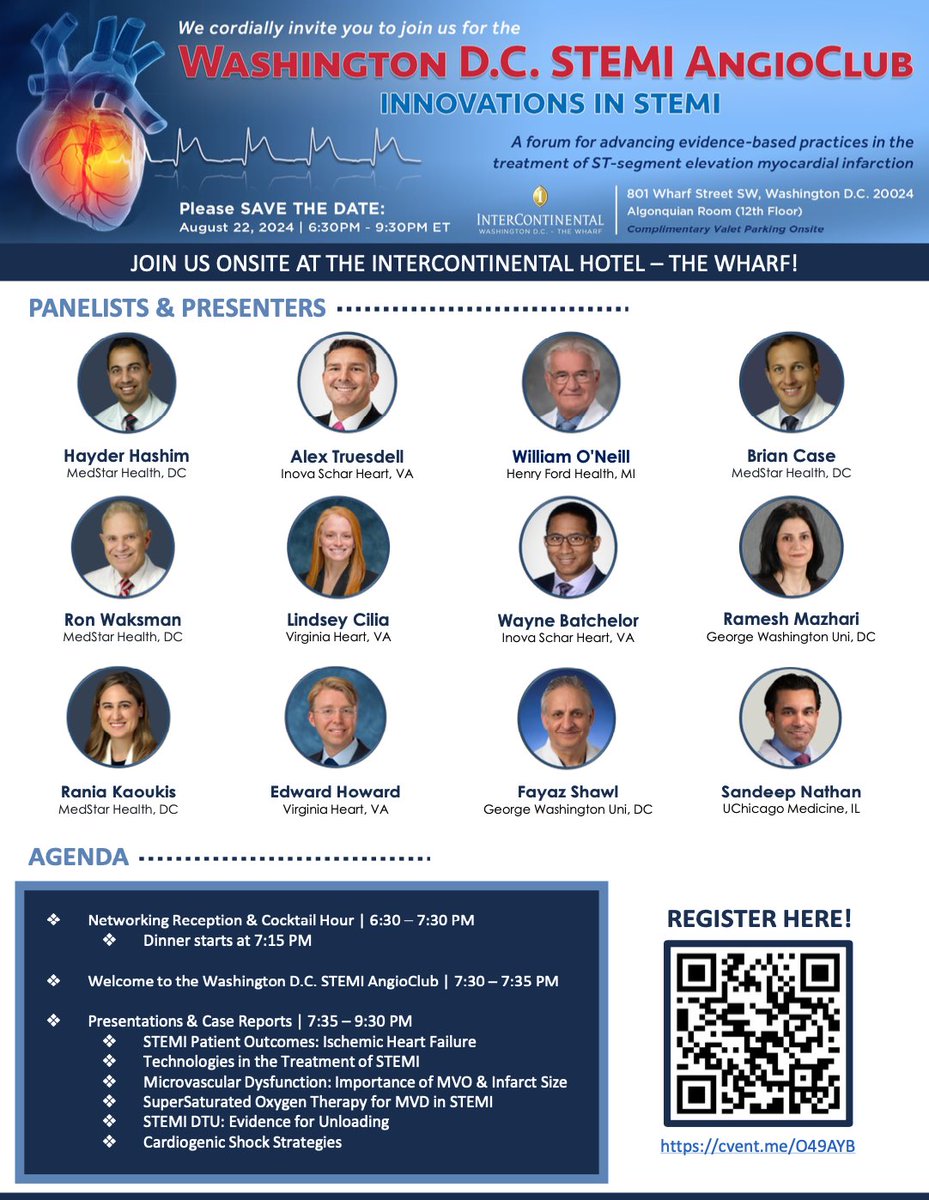 We cordially invite you to join us for the

WASHINGTON D.C. STEMI ANGIOCLUB

INNOVATIONS IN STEMI

A forum for advancing evidence-based practices in the treatment of ST-segment elevation myocardial infarction

Please SAVE THE DATE:
August 22, 2024 | 6:30PM - 9:30PM ET

INTERCONTINENTAL
WASHINGTON D.C. - THE WHARF

801 Wharf Street SW, Washington D.C. 20024
Algonquian Room (12th Floor)
Complimentary Valet Parking Onsite

JOIN US ONSITE AT THE INTERCONTINENTAL HOTEL – THE WHARF!

PANELISTS & PRESENTERS

Hayder Hashim
MedStar Health, DC

Alex Truesdell
Inova Schar Heart, VA

William O'Neill
Henry Ford Health, MI

Brian Case
MedStar Health, DC

Ron Waksman
MedStar Health, DC

Lindsey Cilia
Virginia Heart, VA

Wayne Batchelor
Inova Schar Heart, VA

Ramesh Mazhari
George Washington Uni, DC

Rania Kaoukis
MedStar Health, DC

Edward Howard
Virginia Heart, VA

Fayaz Shawl
George Washington Uni, DC

Sandeep Nathan
UChicago Medicine, IL

AGENDA

❖ Networking Reception & Cocktail Hour | 6:30 – 7:30 PM
❖ Dinner starts at 7:15 PM

❖ Welcome to the Washington D.C. STEMI AngioClub | 7:30 – 7:35 PM

❖ Presentations & Case Reports | 7:35 – 9:30 PM
❖ STEMI Patient Outcomes: Ischemic Heart Failure
❖ Technologies in the Treatment of STEMI
❖ Microvascular Dysfunction: Importance of MVO & Infarct Size
❖ SuperSaturated Oxygen Therapy for MVD in STEMI
❖ STEMI DTU: Evidence for Unloading
❖ Cardiogenic Shock Strategies

REGISTER HERE!

https://cvent.me/O49AYB